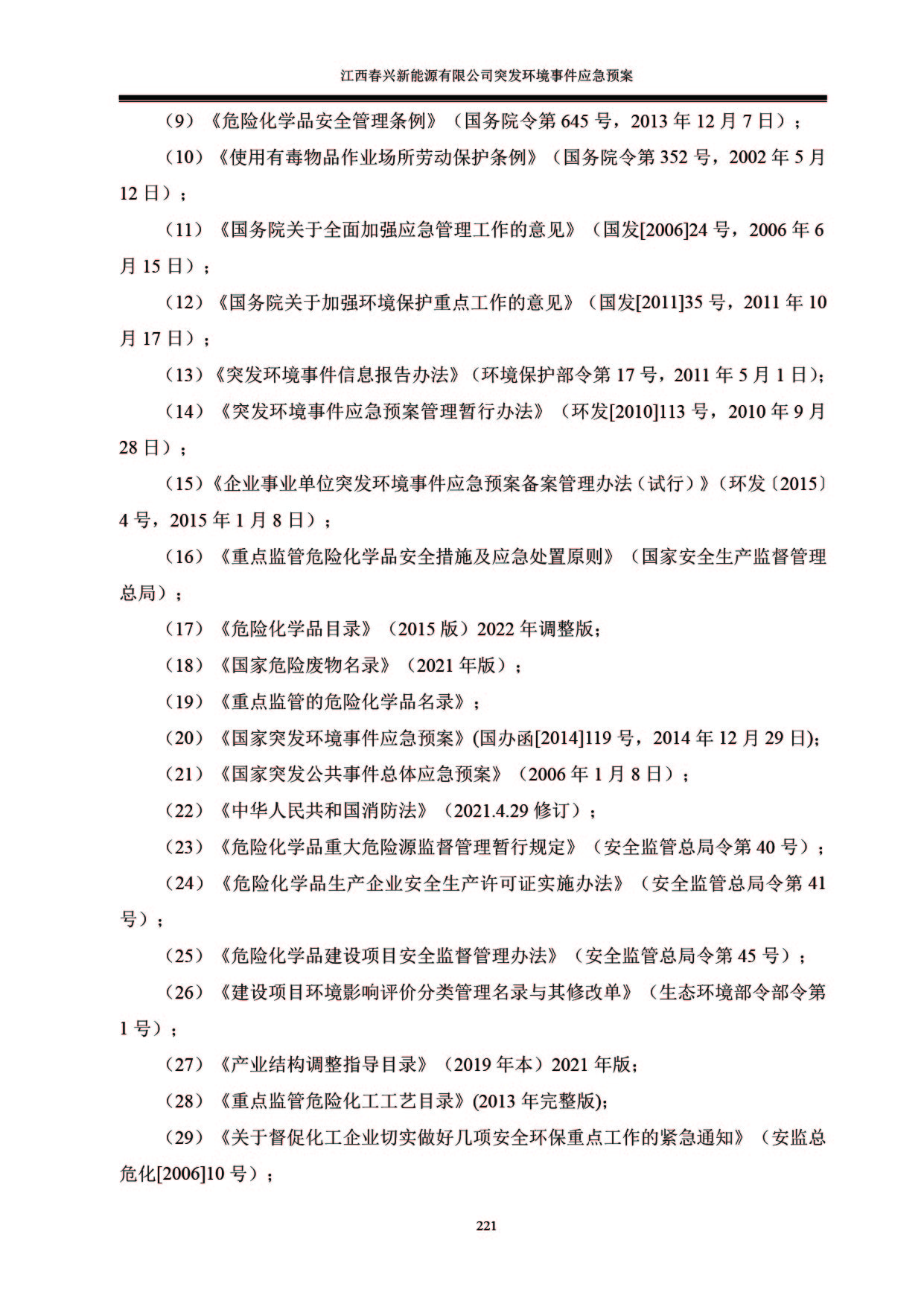 江西春兴新能源有限公司突发环境事件应急预案

（9）《危险化学品安全管理条例》（国务院令第 645 号，2013 年 12 月 7 日）；

（10）《使用有毒物品作业场所劳动保护条例》（国务院令第 352 号，2002 年 5 月 12 日）；

（11）《国务院关于全面加强应急管理工作的意见》（国发[2006]24 号，2006 年 6 月 15 日）；

（12）《国务院关于加强环境保护重点工作的意见》（国发[2011]35 号，2011 年 10 月 17 日）；

（13）《突发环境事件信息报告办法》（环境保护部令第 17 号，2011 年 5 月 1 日）；

（14）《突发环境事件应急预案管理暂行办法》（环发[2010]113 号，2010 年 9 月 28 日）；

（15）《企业事业单位突发环境事件应急预案备案管理办法（试行）》（环发〔2015〕4 号，2015 年 1 月 8 日）；

（16）《重点监管危险化学品安全措施及应急处置原则》（国家安全生产监督管理总局）；

（17）《危险化学品目录》（2015 版）2022 年调整版；

（18）《国家危险废物名录》（2021 年版）；

（19）《重点监管的危险化学品名录》；

（20）《国家突发环境事件应急预案》(国办函[2014]119 号，2014 年 12 月 29 日)；

（21）《国家突发公共事件总体应急预案》（2006 年 1 月 8 日）；

（22）《中华人民共和国消防法》（2021.4.29 修订）；

（23）《危险化学品重大危险源监督管理暂行规定》（安全监管总局令第 40 号）；

（24）《危险化学品生产企业安全生产许可证实施办法》（安全监管总局令第 41 号）；

（25）《危险化学品建设项目安全监督管理办法》（安全监管总局令第 45 号）；

（26）《建设项目环境影响评价分类管理名录与其修改单》（生态环境部令部令第 1 号）；

（27）《产业结构调整指导目录》（2019 年本）2021 年版；

（28）《重点监管危险化工工艺目录》(2013 年完整版)；

（29）《关于督促化工企业切实做好几项安全环保重点工作的紧急通知》（安监总危化[2006]10 号）；

221